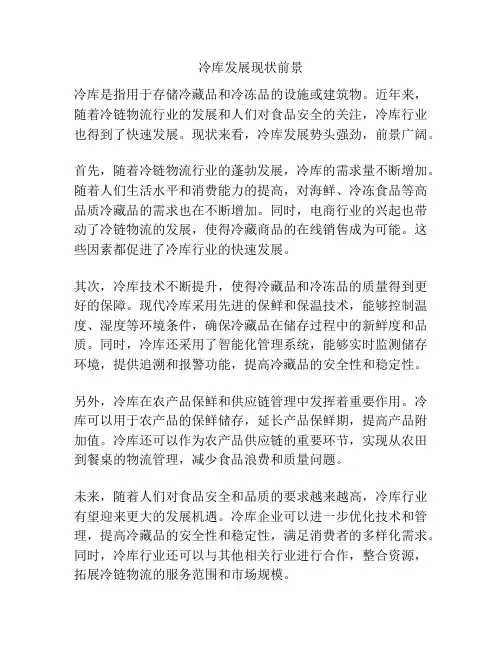 冷库发展现状前景

冷库是指用于存储冷藏品和冷冻品的设施或建筑物。近年来，随着冷链物流行业的发展和人们对食品安全的关注，冷库行业也得到了快速发展。现状来看，冷库发展势头强劲，前景广阔。

首先，随着冷链物流行业的蓬勃发展，冷库的需求量不断增加。随着人们生活水平和消费能力的提高，对海鲜、冷冻食品等高品质冷藏品的需求也在不断增加。同时，电商行业的兴起也带动了冷链物流的发展，使得冷藏商品的在线销售成为可能。这些因素都促进了冷库行业的快速发展。

其次，冷库技术不断提升，使得冷藏品和冷冻品的质量得到更好的保障。现代冷库采用先进的保鲜和保温技术，能够控制温度、湿度等环境条件，确保冷藏品在储存过程中的新鲜度和品质。同时，冷库还采用了智能化管理系统，能够实时监测储存环境，提供追溯和报警功能，提高冷藏品的安全性和稳定性。

另外，冷库在农产品保鲜和供应链管理中发挥着重要作用。冷库可以用于农产品的保鲜储存，延长产品保鲜期，提高产品附加值。冷库还可以作为农产品供应链的重要环节，实现从农田到餐桌的物流管理，减少食品浪费和质量问题。

未来，随着人们对食品安全和品质的要求越来越高，冷库行业有望迎来更大的发展机遇。冷库企业可以进一步优化技术和管理，提高冷藏品的安全性和稳定性，满足消费者的多样化需求。同时，冷库行业还可以与其他相关行业进行合作，整合资源，拓展冷链物流的服务范围和市场规模。